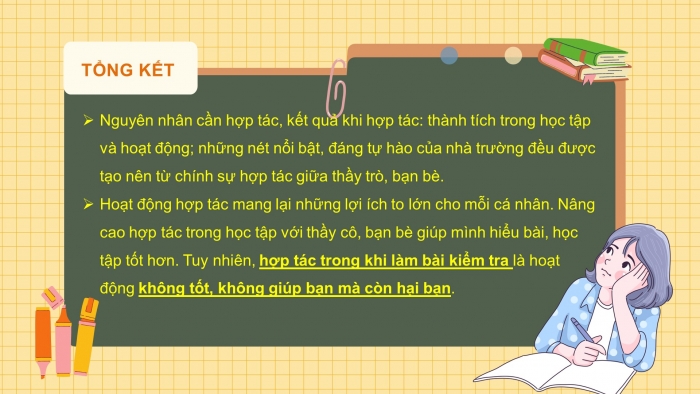 TỔNG KẾT

➢ Nguyên nhân cần hợp tác, kết quả khi hợp tác: thành tích trong học tập và hoạt động; những nét nổi bật, đáng tự hào của nhà trường đều được tạo nên từ chính sự hợp tác giữa thầy trò, bạn bè.

➢ Hoạt động hợp tác mang lại những lợi ích to lớn cho mỗi cá nhân. Nâng cao hợp tác trong học tập với thầy cô, bạn bè giúp mình hiểu bài, học tập tốt hơn. Tuy nhiên, hợp tác trong khi làm bài kiểm tra là hoạt động không tốt, không giúp bạn mà còn hại bạn.